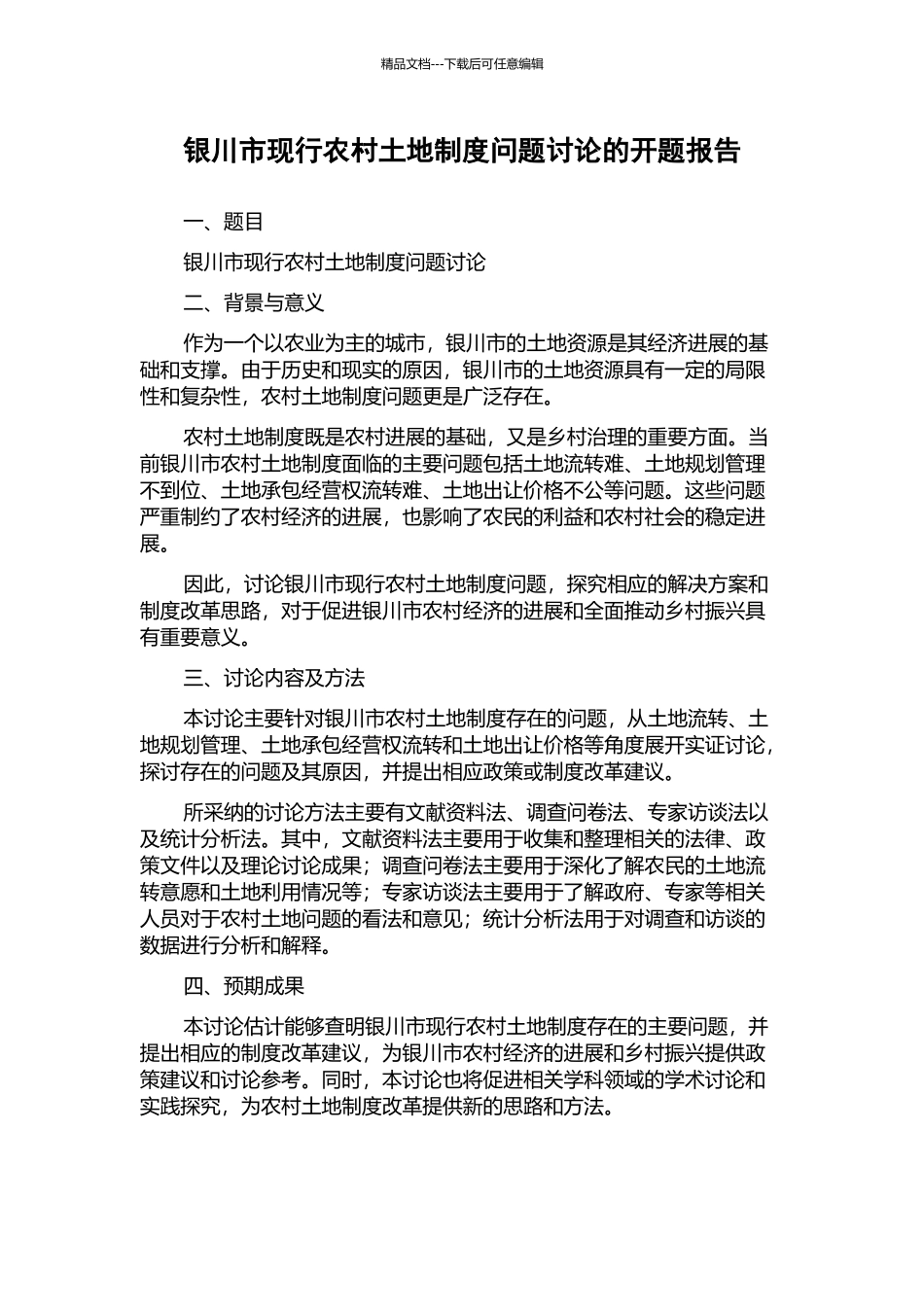 精品文档---下载后可任意编辑

银川市现行农村土地制度问题讨论的开题报告

一、题目

银川市现行农村土地制度问题讨论

二、背景与意义

作为一个以农业为主的城市，银川市的土地资源是其经济进展的基础和支撑。由于历史和现实的原因，银川市的土地资源具有一定的局限性和复杂性，农村土地制度问题更是广泛存在。

农村土地制度既是农村进展的基础，又是乡村治理的重要方面。当前银川市农村土地制度面临的主要问题包括土地流转难、土地规划管理不到位、土地承包经营权流转难、土地出让价格不公等问题。这些问题严重制约了农村经济的进展，也影响了农民的利益和农村社会的稳定进展。

因此，讨论银川市现行农村土地制度问题，探究相应的解决方案和制度改革思路，对于促进银川市农村经济的进展和全面推动乡村振兴具有重要意义。

三、讨论内容及方法

本讨论主要针对银川市农村土地制度存在的问题，从土地流转、土地规划管理、土地承包经营权流转和土地出让价格等角度展开实证讨论，探讨存在的问题及其原因，并提出相应政策或制度改革建议。

所采纳的讨论方法主要有文献资料法、调查问卷法、专家访谈法以及统计分析法。其中，文献资料法主要用于收集和整理相关的法律、政策文件以及理论讨论成果；调查问卷法主要用于深化了解农民的土地流转意愿和土地利用情况等；专家访谈法主要用于了解政府、专家等相关人员对于农村土地问题的看法和意见；统计分析法用于对调查和访谈的数据进行分析和解释。

四、预期成果

本讨论估计能够查明银川市现行农村土地制度存在的主要问题，并提出相应的制度改革建议，为银川市农村经济的进展和乡村振兴提供政策建议和讨论参考。同时，本讨论也将促进相关学科领域的学术讨论和实践探究，为农村土地制度改革提供新的思路和方法。